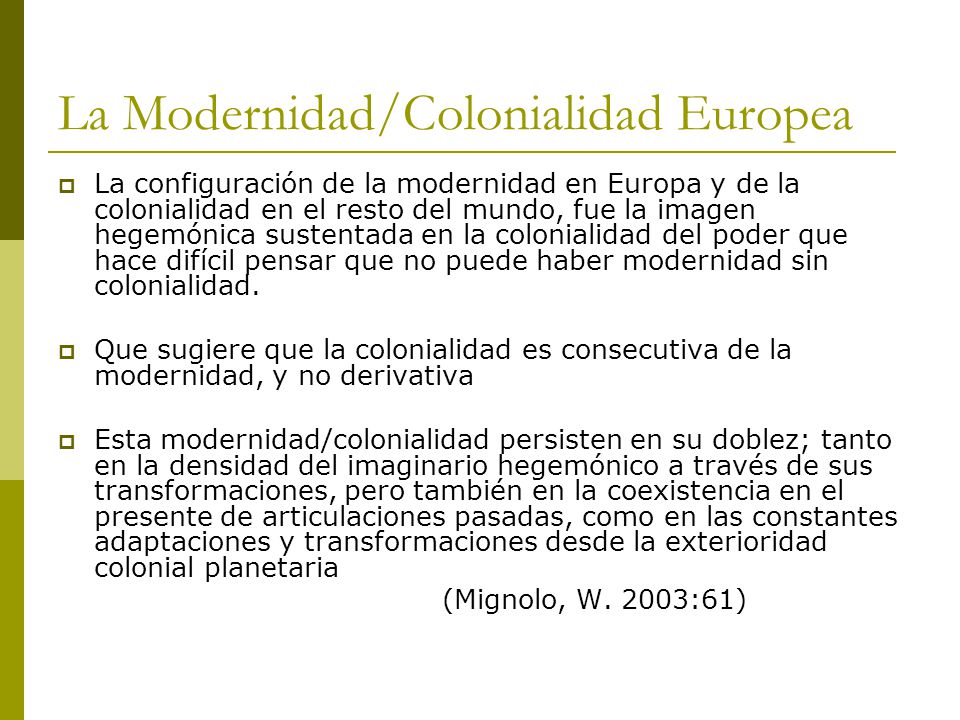 La Modernidad/Colonialidad Europea

La configuración de la modernidad en Europa y de la colonialidad en el resto del mundo, fue la imagen hegemónica sustentada en la colonialidad del poder que hace difícil pensar que no puede haber modernidad sin colonialidad.

Que sugiere que la colonialidad es consecutiva de la modernidad, y no derivativa

Esta modernidad/colonialidad persisten en su doblez; tanto en la densidad del imaginario hegemónico a través de sus transformaciones, pero también en la coexistencia en el presente de articulaciones pasadas, como en las constantes adaptaciones y transformaciones desde la exterioridad colonial planetaria

(Mignolo, W. 2003:61)